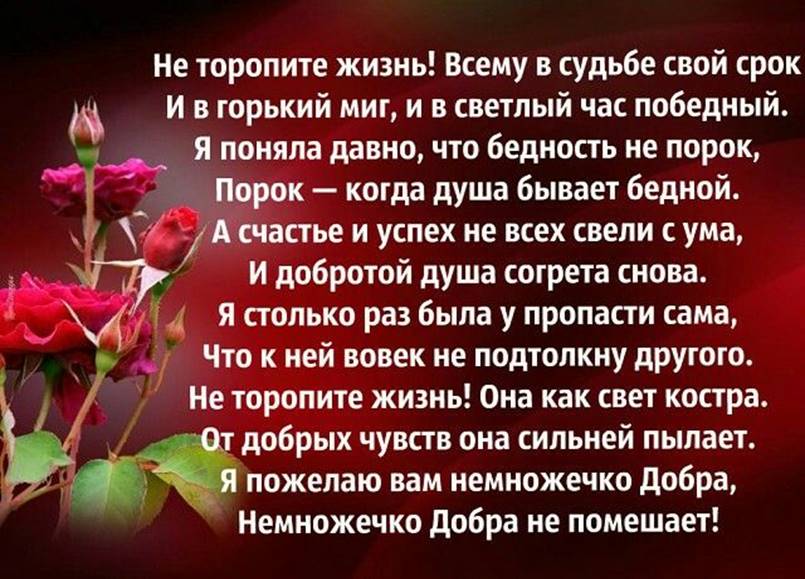 Не торопите жизнь! Всему в судьбе свой срок
И в горький миг, и в светлый час победный.
Я поняла давно, что бедность не порок,
Порок — когда душа бывает бедной.
А счастье и успех не всех свели с ума,
И добротой душа согрета снова.
Я столько раз была у пропасти сама,
Что к ней вовек не подтолкну другого.
Не торопите жизнь! Она как свет костра.
От добрых чувств она сильней пылает.
Я пожелаю вам немножечко Добра,
Немножечко Добра не помешает!